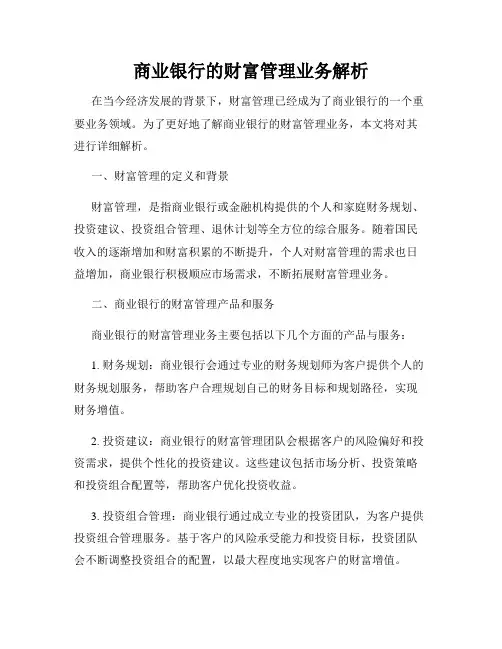 商业银行的财富管理业务解析

在当今经济发展的背景下，财富管理已经成为了商业银行的一个重要业务领域。为了更好地了解商业银行的财富管理业务，本文将对其进行详细解析。

一、财富管理的定义和背景

财富管理，是指商业银行或金融机构提供的个人和家庭财务规划、投资建议、投资组合管理、退休计划等全方位的综合服务。随着国民收入的逐渐增加和财富积累的不断提升，个人对财富管理的需求也日益增加，商业银行积极顺应市场需求，不断拓展财富管理业务。

二、商业银行的财富管理产品和服务

商业银行的财富管理业务主要包括以下几个方面的产品与服务：

1. 财务规划：商业银行会通过专业的财务规划师为客户提供个人的财务规划服务，帮助客户合理规划自己的财务目标和规划路径，实现财务增值。

2. 投资建议：商业银行的财富管理团队会根据客户的风险偏好和投资需求，提供个性化的投资建议。这些建议包括市场分析、投资策略和投资组合配置等，帮助客户优化投资收益。

3. 投资组合管理：商业银行通过成立专业的投资团队，为客户提供投资组合管理服务。基于客户的风险承受能力和投资目标，投资团队会不断调整投资组合的配置，以最大程度地实现客户的财富增值。